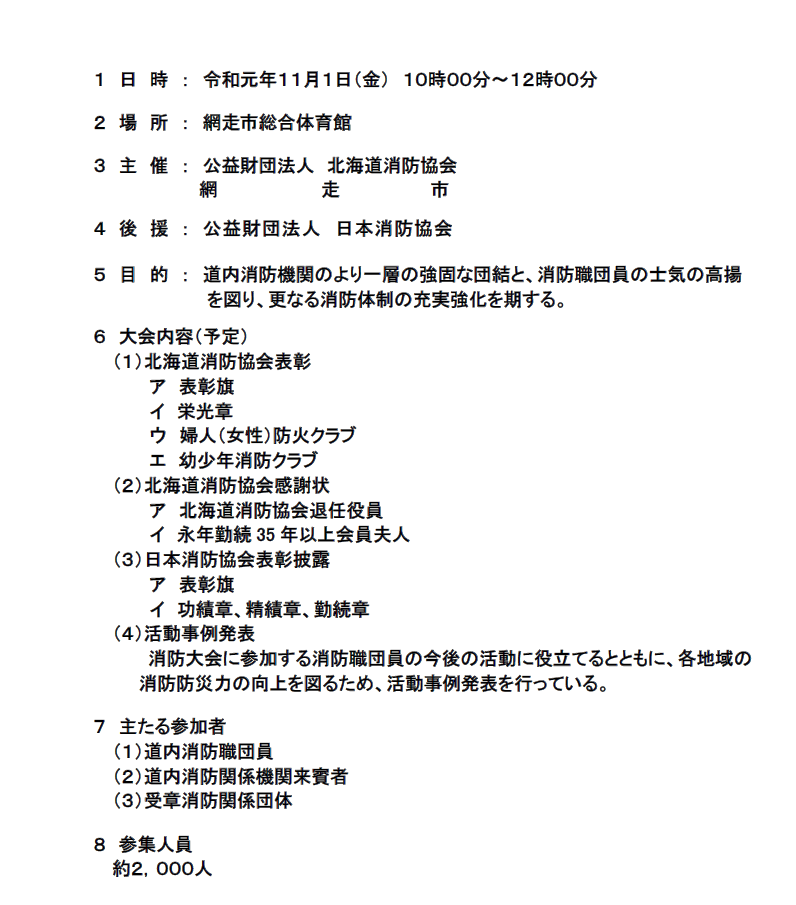 １ 日 時 ： 令和元年11月1日（金） 10時00分～12時00分

２ 場 所 ： 網走市総合体育館

３ 主 催 ： 公益財団法人 北海道消防協会
網 走 市

４ 後 援 ： 公益財団法人 日本消防協会

５ 目 的 ： 道内消防機関のより一層の強固な団結と、消防職団員の士気の高揚を図り、更なる消防体制の充実強化を期する。

６ 大会内容（予定）
（1）北海道消防協会表彰
ア 表彰旗
イ 栄光章
ウ 婦人（女性）防火クラブ
エ 幼少年消防クラブ
（2）北海道消防協会感謝状
ア 北海道消防協会退任役員
イ 永年勤続 35 年以上会員夫人
（3）日本消防協会表彰披露
ア 表彰旗
イ 功績章、精績章、勤続章
（4）活動事例発表
消防大会に参加する消防職団員の今後の活動に役立てるとともに、各地域の消防防災力の向上を図るため、活動事例発表を行っている。

７ 主たる参加者
（1）道内消防職団員
（2）道内消防関係機関来賓者
（3）受章消防関係団体

８ 参集人員
約2，000人